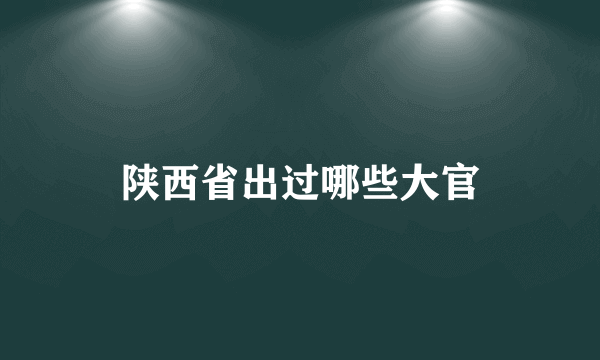 陕西省出过哪些大官